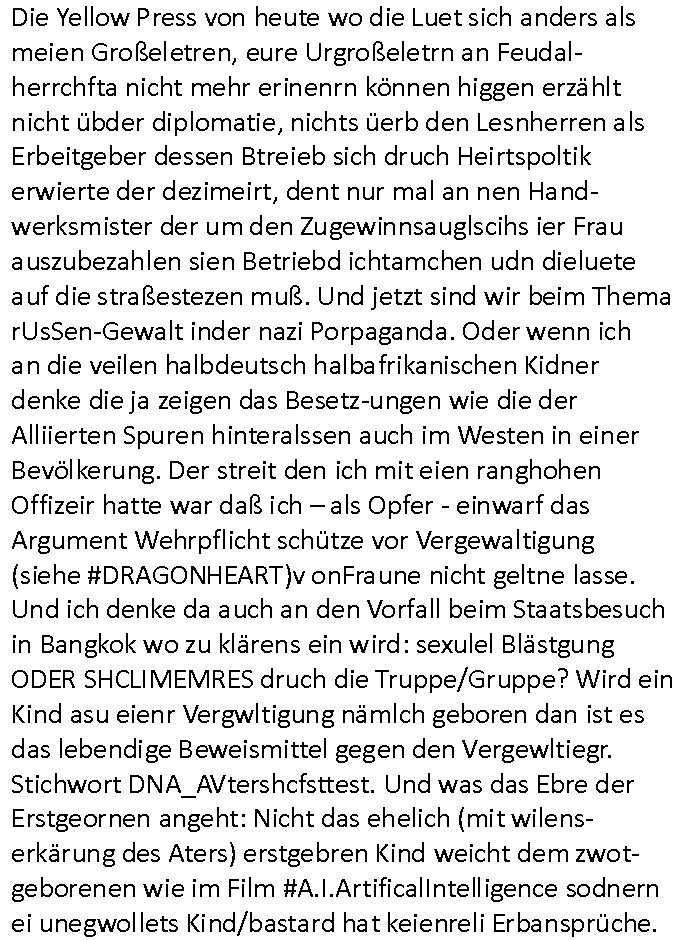 Die Yellow Press von heute wo die Luet sich anders als meien Großeletren, eure Urgroßeletrn an Feudalherrchfta nicht mehr erinenrn können higgen erzählt nicht übder diplomatie, nichts üerb den Lesnherren als Erbeitgeber dessen Btreieb sich druch Heirtspoltik erwierte der dezimeirt, dent nur mal an nen Handwerksmister der um den Zugewinnsauglscihs ier Frau auszubezahlen sien Betriebd ichtamchen udn dieluete auf die straßestezen muß. Und jetzt sind wir beim Thema rUsSen-Gewalt inder nazi Porpaganda. Oder wenn ich an die veilen halbdeutsch halbafrikanischen Kidner denke die ja zeigen das Besetz-ungen wie die der Alliierten Spuren hinteralssen auch im Westen in einer Bevölkerung. Der streit den ich mit eien ranghohen Offizeir hatte war daß ich – als Opfer - einwarf das Argument Wehrpflicht schütze vor Vergewaltigung (siehe #DRAGONHEART)v onFraune nicht geltne lasse. Und ich denke da auch an den Vorfall beim Staatsbesuch in Bangkok wo zu klärens ein wird: sexulel Blästgung ODER SHCLIMEMRES druch die Truppe/Gruppe? Wird ein Kind asu eienr Vergwltigung nämlch geboren dan ist es das lebendige Beweismittel gegen den Vergewltiegr. Stichwort DNA_AVtershcfsttest. Und was das Ebre der Erstgeornen angeht: Nicht das ehelich (mit wilenserkärung des Aters) erstgebren Kind weicht dem zwotgeborenen wie im Film #A.I.ArtificalIntelligence sodnern ei unegwollets Kind/bastard hat keienreli Erbansprüche.